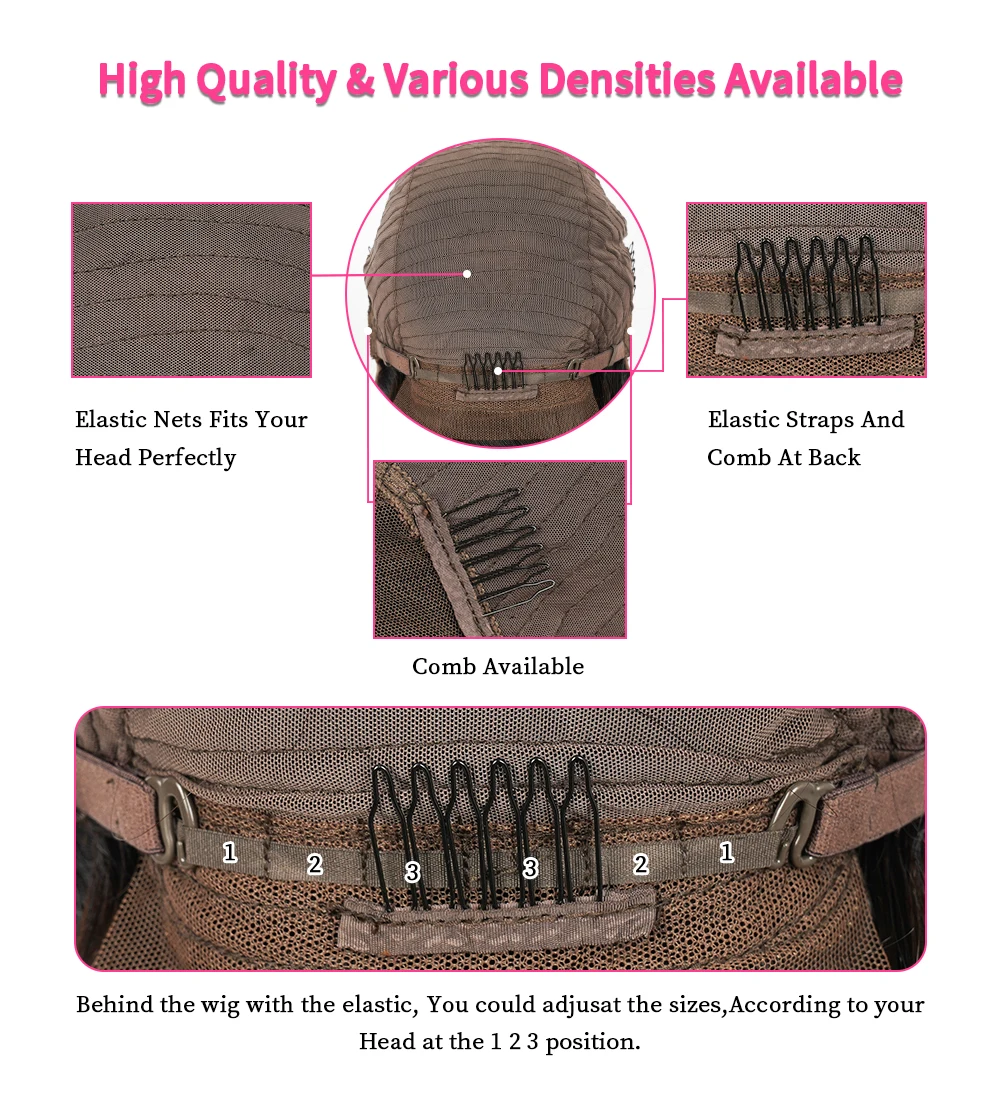 High Quality & Various Densities Available

Elastic Nets Fits Your Head Perfectly

Elastic Straps And Comb At Back

Comb Available

1
2
3
3
2
1

Behind the wig with the elastic, You could adjusat the sizes,According to your Head at the 1 2 3 position.